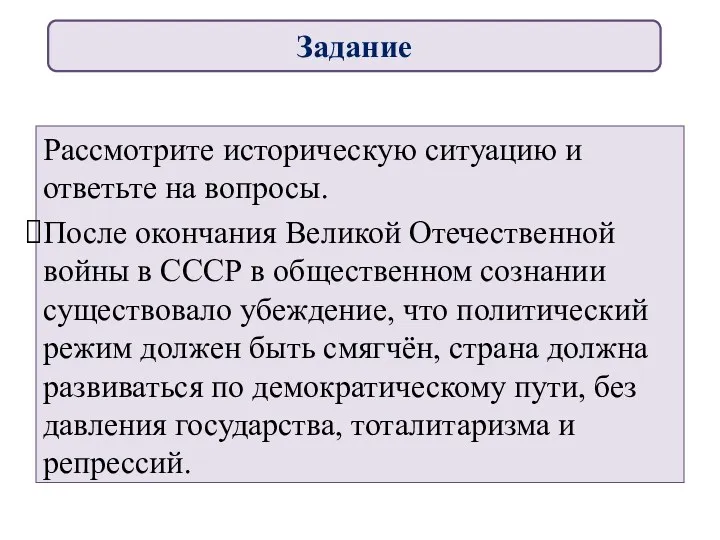 Задание

Рассмотрите историческую ситуацию и ответьте на вопросы.

После окончания Великой Отечественной войны в СССР в общественном сознании существовало убеждение, что политический режим должен быть смягчён, страна должна развиваться по демократическому пути, без давления государства, тоталитаризма и репрессий.